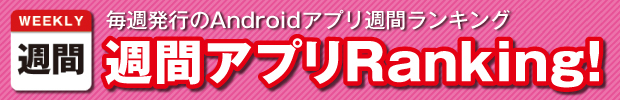 WEEKLY
週間

毎週発行のAndroidアプリ週間ランキング

週間アプリRanking!